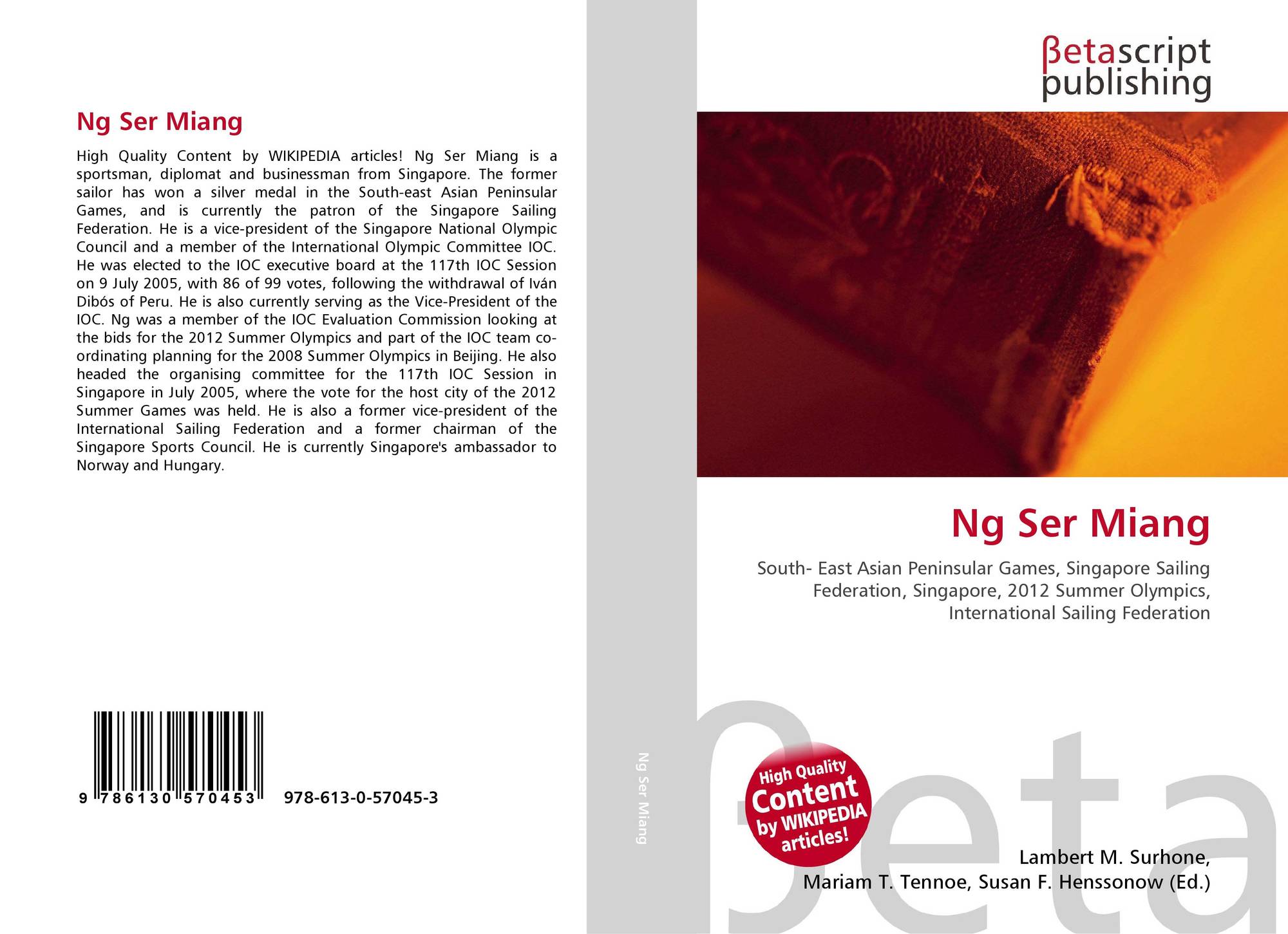 Ng Ser Miang

High Quality Content by WIKIPEDIA articles! Ng Ser Miang is a sportsman, diplomat and businessman from Singapore. The former sailor has won a silver medal in the South-east Asian Peninsular Games, and is currently the patron of the Singapore Sailing Federation. He is a vice-president of the Singapore National Olympic Council and a member of the International Olympic Committee IOC. He was elected to the IOC executive board at the 117th IOC Session on 9 July 2005, with 86 of 99 votes, following the withdrawal of Iván Dibós of Peru. He is also currently serving as the Vice-President of the IOC. Ng was a member of the IOC Evaluation Commission looking at the bids for the 2012 Summer Olympics and part of the IOC team co-ordinating planning for the 2008 Summer Olympics in Beijing. He also headed the organising committee for the 117th IOC Session in Singapore in July 2005, where the vote for the host city of the 2012 Summer Games was held. He is also a former vice-president of the International Sailing Federation and a former chairman of the Singapore Sports Council. He is currently Singapore's ambassador to Norway and Hungary.

9 786130 570453 978-613-0-57045-3

Ng Ser Miang

βetascript
publishing

Ng Ser Miang

South- East Asian Peninsular Games, Singapore Sailing Federation, Singapore, 2012 Summer Olympics, International Sailing Federation

High Quality
Content
by WIKIPEDIA
articles!

Lambert M. Surhone,
Mariam T. Tennoe, Susan F. Henssonow (Ed.)

βeta